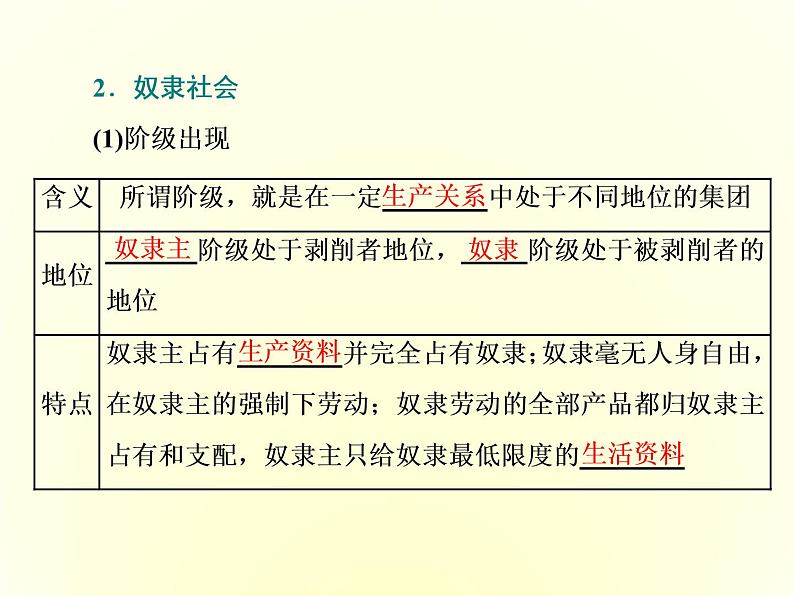 2．奴隶社会

(1)阶级出现

| 含义 | 所谓阶级，就是在一定生产关系中处于不同地位的集团 |
|---|---|
| 地位 | 奴隶主阶级处于剥削者地位，奴隶阶级处于被剥削者的地位 |
| 特点 | 奴隶主占有生产资料并完全占有奴隶；奴隶毫无人身自由，在奴隶主的强制下劳动；奴隶劳动的全部产品都归奴隶主占有和支配，奴隶主只给奴隶最低限度的生活资料 |